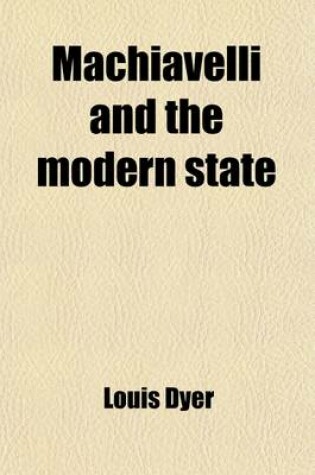 Machiavelli and the modern state

Louis Dyer